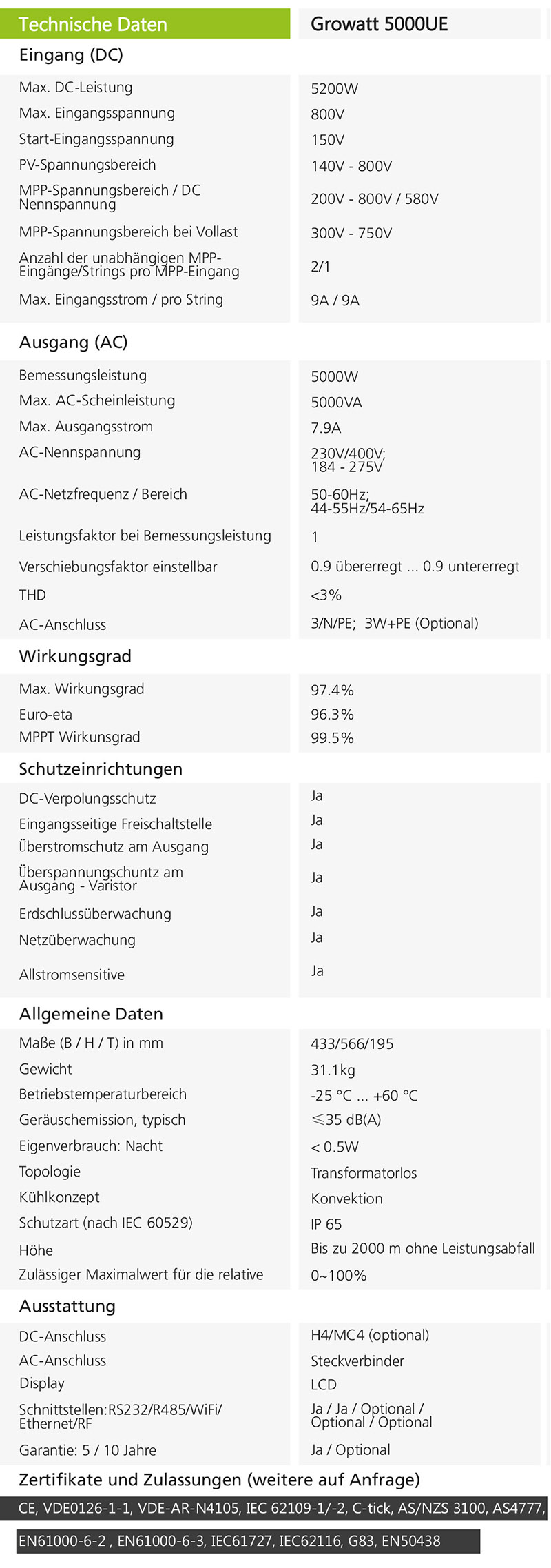 | Technische Daten | Growatt 5000UE |
|---|---|
| **Eingang (DC)** | |
| Max. DC-Leistung | 5200W |
| Max. Eingangsspannung | 800V |
| Start-Eingangsspannung | 150V |
| PV-Spannungsbereich | 140V - 800V |
| MPP-Spannungsbereich / DC Nennspannung | 200V - 800V / 580V |
| MPP-Spannungsbereich bei Vollast | 300V - 750V |
| Anzahl der unabhängigen MPP-Eingänge/Strings pro MPP-Eingang | 2/1 |
| Max. Eingangsstrom / pro String | 9A / 9A |
| **Ausgang (AC)** | |
| Bemessungsleistung | 5000W |
| Max. AC-Scheinleistung | 5000VA |
| Max. Ausgangsstrom | 7.9A |
| AC-Nennspannung | 230V/400V; 184 - 275V |
| AC-Netzfrequenz / Bereich | 50-60Hz; 44-55Hz/54-65Hz |
| Leistungsfaktor bei Bemessungsleistung | 1 |
| Verschiebungsfaktor einstellbar | 0.9 übererregt ... 0.9 untererregt |
| THD | <3% |
| AC-Anschluss | 3/N/PE; 3W+PE (Optional) |
| **Wirkungsgrad** | |
| Max. Wirkungsgrad | 97.4% |
| Euro-eta | 96.3% |
| MPPT Wirkunsgrad | 99.5% |
| **Schutzeinrichtungen** | |
| DC-Verpolungsschutz | Ja |
| Eingangsseitige Freischaltstelle | Ja |
| Überstromschutz am Ausgang | Ja |
| Überspannungschuntz am Ausgang - Varistor | Ja |
| Erdschlussüberwachung | Ja |
| Netzüberwachung | Ja |
| Allstromsensitive | Ja |
| **Allgemeine Daten** | |
| Maße (B / H / T) in mm | 433/566/195 |
| Gewicht | 31.1kg |
| Betriebstemperaturbereich | -25 °C ... +60 °C |
| Geräuschemission, typisch | ≤35 dB(A) |
| Eigenverbrauch: Nacht | < 0.5W |
| Topologie | Transformatorlos |
| Kühlkonzept | Konvektion |
| Schutzart (nach IEC 60529) | IP 65 |
| Höhe | Bis zu 2000 m ohne Leistungsabfall |
| Zulässiger Maximalwert für die relative | 0~100% |
| **Ausstattung** | |
| DC-Anschluss | H4/MC4 (optional) |
| AC-Anschluss | Steckverbinder |
| Display | LCD |
| Schnittstellen:RS232/R485/WiFi/ Ethernet/RF | Ja / Ja / Optional / Optional / Optional |
| Garantie: 5 / 10 Jahre | Ja / Optional |

Zertifikate und Zulassungen (weitere auf Anfrage)

CE, VDE0126-1-1, VDE-AR-N4105, IEC 62109-1/-2, C-tick, AS/NZS 3100, AS4777,

EN61000-6-2 , EN61000-6-3, IEC61727, IEC62116, G83, EN50438